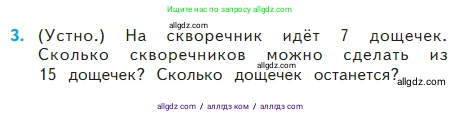 Ищите нас по запросу allgdz.com

allgdz.com

3. (Устно.) На скворечник идёт 7 дощечек. Сколько скворечников можно сделать из 15 дощечек? Сколько дощечек останется?

allgdz.com

allgdz.com

allgdz com / аллгдз ком / аллгдз com